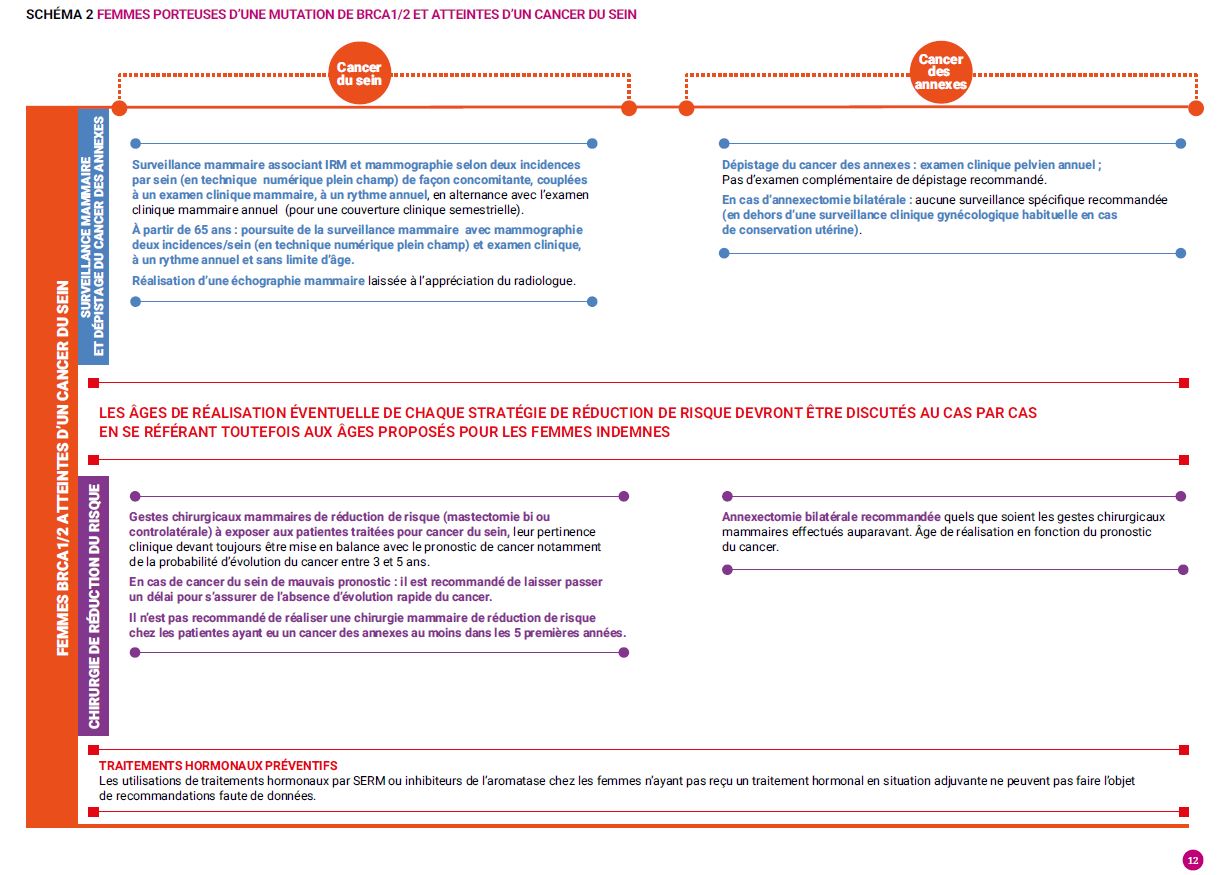 SCHÉMA 2 FEMMES PORTEUSES D'UNE MUTATION DE BRCA1/2 ET ATTEINTES D'UN CANCER DU SEIN

Cancer du sein

Cancer des annexes

FEMMES BRCA1/2 ATTEINTES D'UN CANCER DU SEIN

SURVEILLANCE MAMMAIRE ET DÉPISTAGE DU CANCER DES ANNEXES

Surveillance mammaire associant IRM et mammographie selon deux incidences par sein (en technique numérique plein champ) de façon concomitante, couplées à un examen clinique mammaire, à un rythme annuel, en alternance avec l'examen clinique mammaire annuel (pour une couverture clinique semestrielle).

À partir de 65 ans : poursuite de la surveillance mammaire avec mammographie deux incidences/sein (en technique numérique plein champ) et examen clinique, à un rythme annuel et sans limite d'âge.

Réalisation d'une échographie mammaire laissée à l'appréciation du radiologue.

Dépistage du cancer des annexes : examen clinique pelvien annuel ;
Pas d'examen complémentaire de dépistage recommandé.

En cas d'annexectomie bilatérale : aucune surveillance spécifique recommandée (en dehors d'une surveillance clinique gynécologique habituelle en cas de conservation utérine).

LES ÂGES DE RÉALISATION ÉVENTUELLE DE CHAQUE STRATÉGIE DE RÉDUCTION DE RISQUE DEVRONT ÊTRE DISCUTÉS AU CAS PAR CAS EN SE RÉFÉRANT TOUTEFOIS AUX ÂGES PROPOSÉS POUR LES FEMMES INDEMNES

CHIRURGIE DE RÉDUCTION DU RISQUE

Gestes chirurgicaux mammaires de réduction de risque (mastectomie bi ou controlatérale) à exposer aux patientes traitées pour cancer du sein, leur pertinence clinique devant toujours être mise en balance avec le pronostic de cancer notamment de la probabilité d'évolution du cancer entre 3 et 5 ans.

En cas de cancer du sein de mauvais pronostic : il est recommandé de laisser passer un délai pour s'assurer de l'absence d'évolution rapide du cancer.

Il n'est pas recommandé de réaliser une chirurgie mammaire de réduction de risque chez les patientes ayant eu un cancer des annexes au moins dans les 5 premières années.

Annexectomie bilatérale recommandée quels que soient les gestes chirurgicaux mammaires effectués auparavant. Âge de réalisation en fonction du pronostic du cancer.

TRAITEMENTS HORMONAUX PRÉVENTIFS
Les utilisations de traitements hormonaux par SERM ou inhibiteurs de l'aromatase chez les femmes n'ayant pas reçu un traitement hormonal en situation adjuvante ne peuvent pas faire l'objet de recommandations faute de données.

12